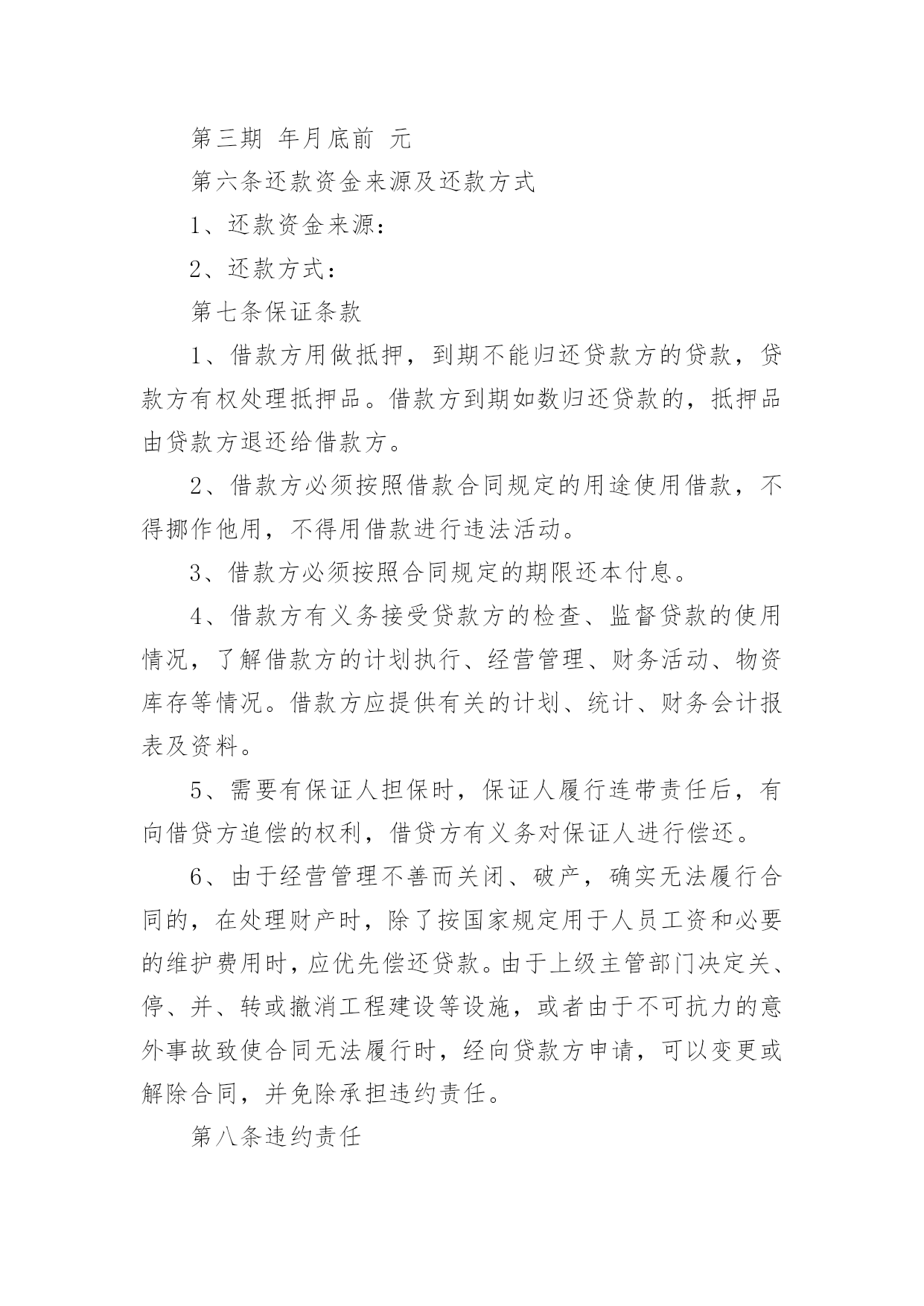 第三期 年月底前 元

第六条还款资金来源及还款方式

1、还款资金来源：

2、还款方式：

第七条保证条款

1、借款方用做抵押，到期不能归还贷款方的贷款，贷款方有权处理抵押品。借款方到期如数归还贷款的，抵押品由贷款方退还给借款方。

2、借款方必须按照借款合同规定的用途使用借款，不得挪作他用，不得用借款进行违法活动。

3、借款方必须按照合同规定的期限还本付息。

4、借款方有义务接受贷款方的检查、监督贷款的使用情况，了解借款方的计划执行、经营管理、财务活动、物资库存等情况。借款方应提供有关的计划、统计、财务会计报表及资料。

5、需要有保证人担保时，保证人履行连带责任后，有向借贷方追偿的权利，借贷方有义务对保证人进行偿还。

6、由于经营管理不善而关闭、破产，确实无法履行合同的，在处理财产时，除了按国家规定用于人员工资和必要的维护费用时，应优先偿还贷款。由于上级主管部门决定关、停、并、转或撤消工程建设等设施，或者由于不可抗力的意外事故致使合同无法履行时，经向贷款方申请，可以变更或解除合同，并免除承担违约责任。

第八条违约责任